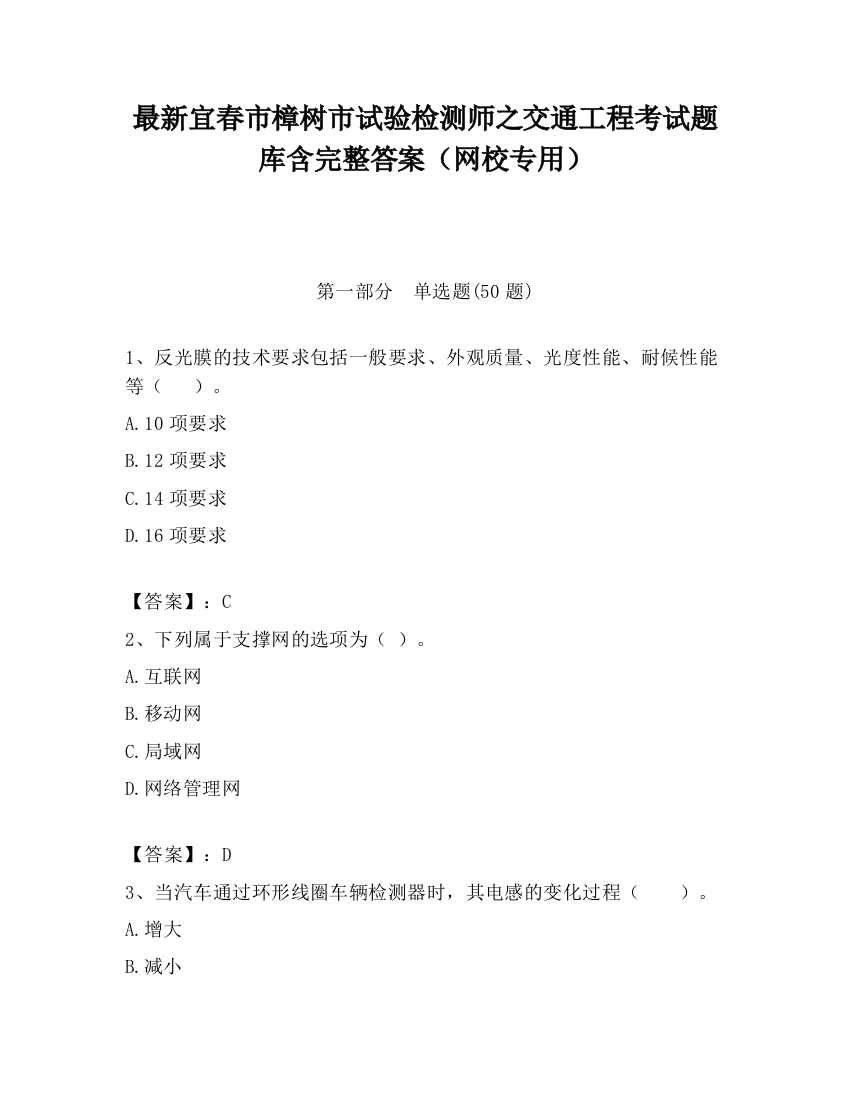 最新宜春市樟树市试验检测师之交通工程考试题库含完整答案（网校专用）

第一部分　单选题(50 题)

1、反光膜的技术要求包括一般要求、外观质量、光度性能、耐候性能等（　　）。

A.10 项要求

B.12 项要求

C.14 项要求

D.16 项要求

【答案】：C

2、下列属于支撑网的选项为（ ）。

A.互联网

B.移动网

C.局域网

D.网络管理网

【答案】：D

3、当汽车通过环形线圈车辆检测器时，其电感的变化过程（　　）。

A.增大

B.减小